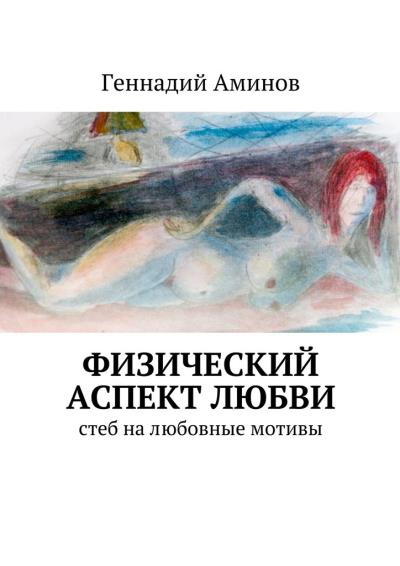 Геннадий Аминов

ФИЗИЧЕСКИЙ АСПЕКТ ЛЮБВИ

стеб на любовные мотивы